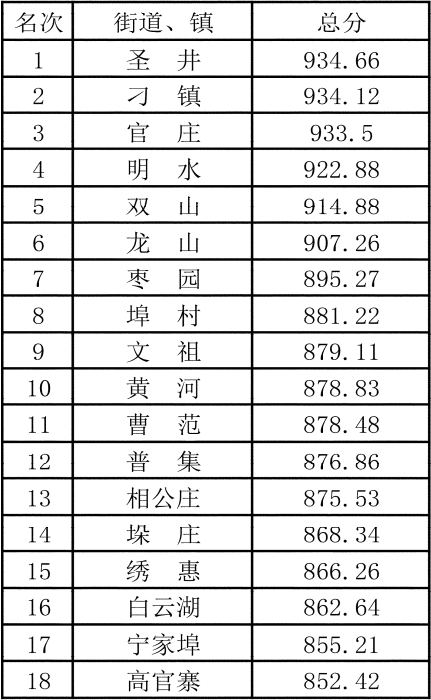 | 名次 | 街道、镇 | 总分 |
|---|---|---|
| 1 | 圣　井 | 934.66 |
| 2 | 刁　镇 | 934.12 |
| 3 | 官　庄 | 933.5 |
| 4 | 明　水 | 922.88 |
| 5 | 双　山 | 914.88 |
| 6 | 龙　山 | 907.26 |
| 7 | 枣　园 | 895.27 |
| 8 | 埠　村 | 881.22 |
| 9 | 文　祖 | 879.11 |
| 10 | 黄　河 | 878.83 |
| 11 | 曹　范 | 878.48 |
| 12 | 普　集 | 876.86 |
| 13 | 相公庄 | 875.53 |
| 14 | 垛　庄 | 868.34 |
| 15 | 绣　惠 | 866.26 |
| 16 | 白云湖 | 862.64 |
| 17 | 宁家埠 | 855.21 |
| 18 | 高官寨 | 852.42 |